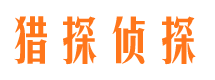 猎探侦探